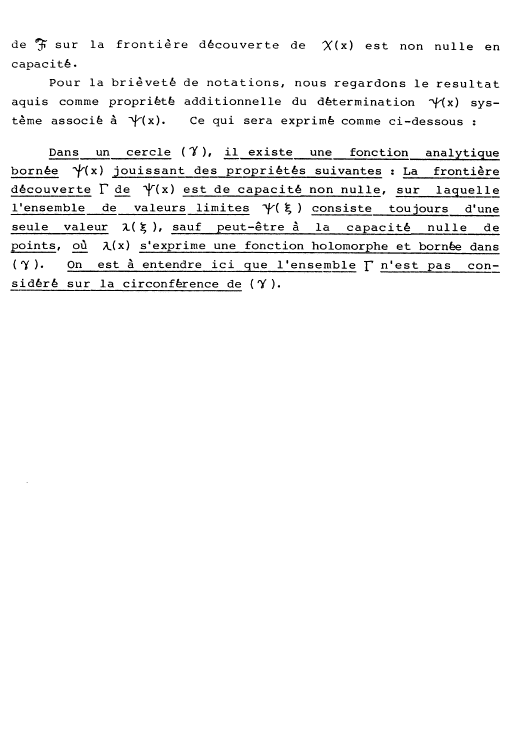 de $\mathfrak{F}$ sur la frontière découverte de $\chi(x)$ est non nulle en capacité.

Pour la brièveté de notations, nous regardons le resultat aquis comme propriété additionnelle du détermination $\psi(x)$ système associé à $\psi(x)$. Ce qui sera exprimé comme ci-dessous :

Dans un cercle $(\gamma)$, il existe une fonction analytique bornée $\psi(x)$ jouissant des propriétés suivantes : La frontière découverte $\Gamma$ de $\psi(x)$ est de capacité non nulle, sur laquelle l'ensemble de valeurs limites $\psi(\xi)$ consiste toujours d'une seule valeur $\lambda(\xi)$, sauf peut-être à la capacité nulle de points, où $\lambda(x)$ s'exprime une fonction holomorphe et bornée dans $(\gamma)$. On est à entendre ici que l'ensemble $\Gamma$ n'est pas considéré sur la circonférence de $(\gamma)$.